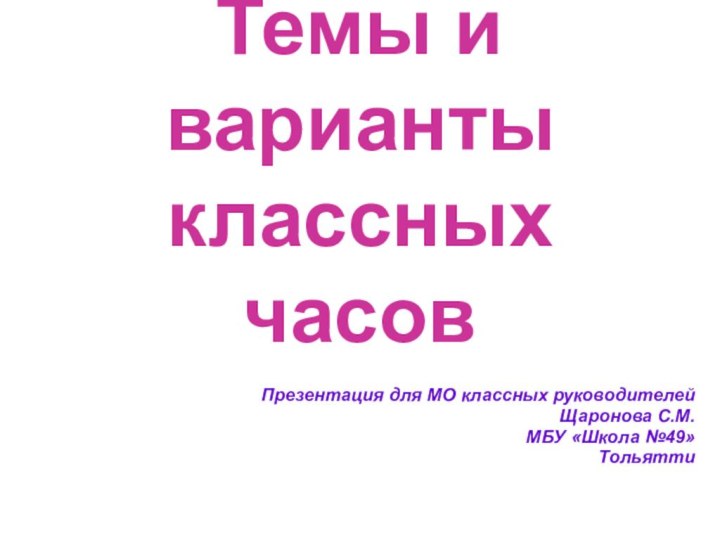 Темы и варианты классных часов

Презентация для МО классных руководителей
Щаронова С.М.
МБУ «Школа №49»
Тольятти